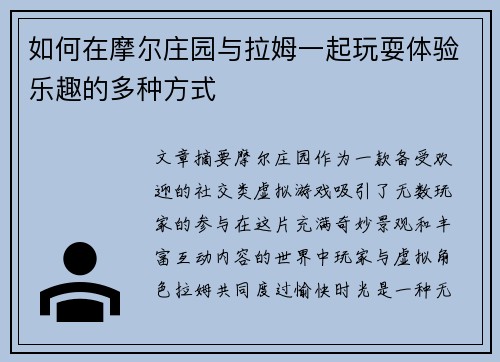 如何在摩尔庄园与拉姆一起玩耍体验乐趣的多种方式

文章摘要摩尔庄园作为一款备受欢迎的社交类虚拟游戏吸引了无数玩家的参与在这片充满奇妙景观和丰富互动内容的世界中玩家与虚拟角色拉姆共同度过愉快时光是一种无